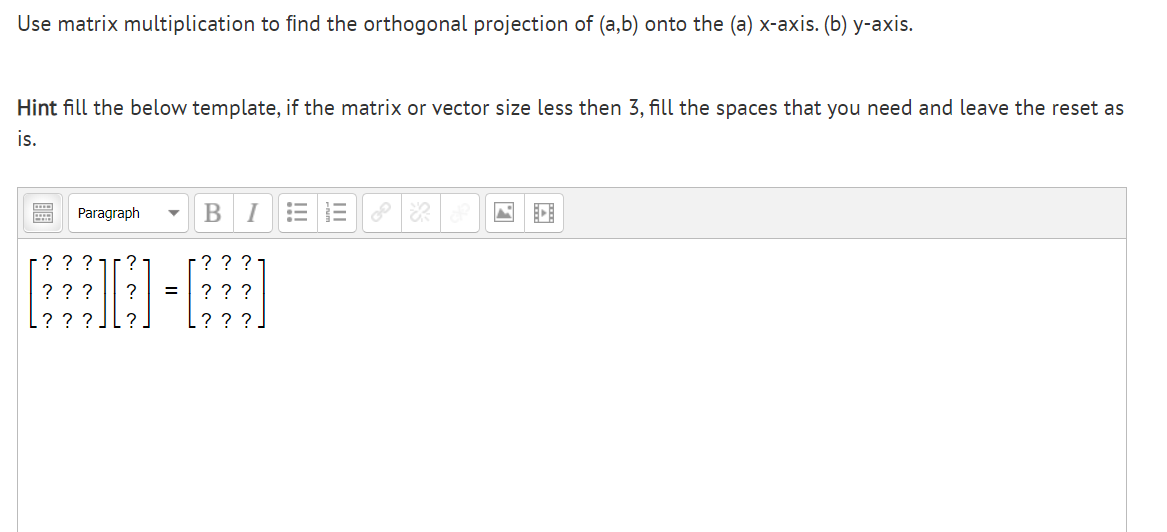 Use matrix multiplication to find the orthogonal projection of (a,b) onto the (a) x-axis. (b) y-axis.

Hint fill the below template, if the matrix or vector size less then 3, fill the spaces that you need and leave the reset as is.

Paragraph B I

$\begin{bmatrix} ? & ? & ? \\ ? & ? & ? \\ ? & ? & ? \end{bmatrix} \begin{bmatrix} ? \\ ? \\ ? \end{bmatrix} = \begin{bmatrix} ? & ? & ? \\ ? & ? & ? \\ ? & ? & ? \end{bmatrix}$